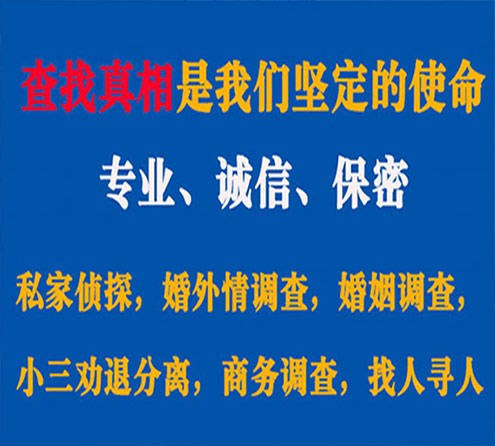 查找真相是我们坚定的使命

专业、诚信、保密

私家侦探，婚外情调查，婚姻调查，

小三劝退分离，商务调查，找人寻人